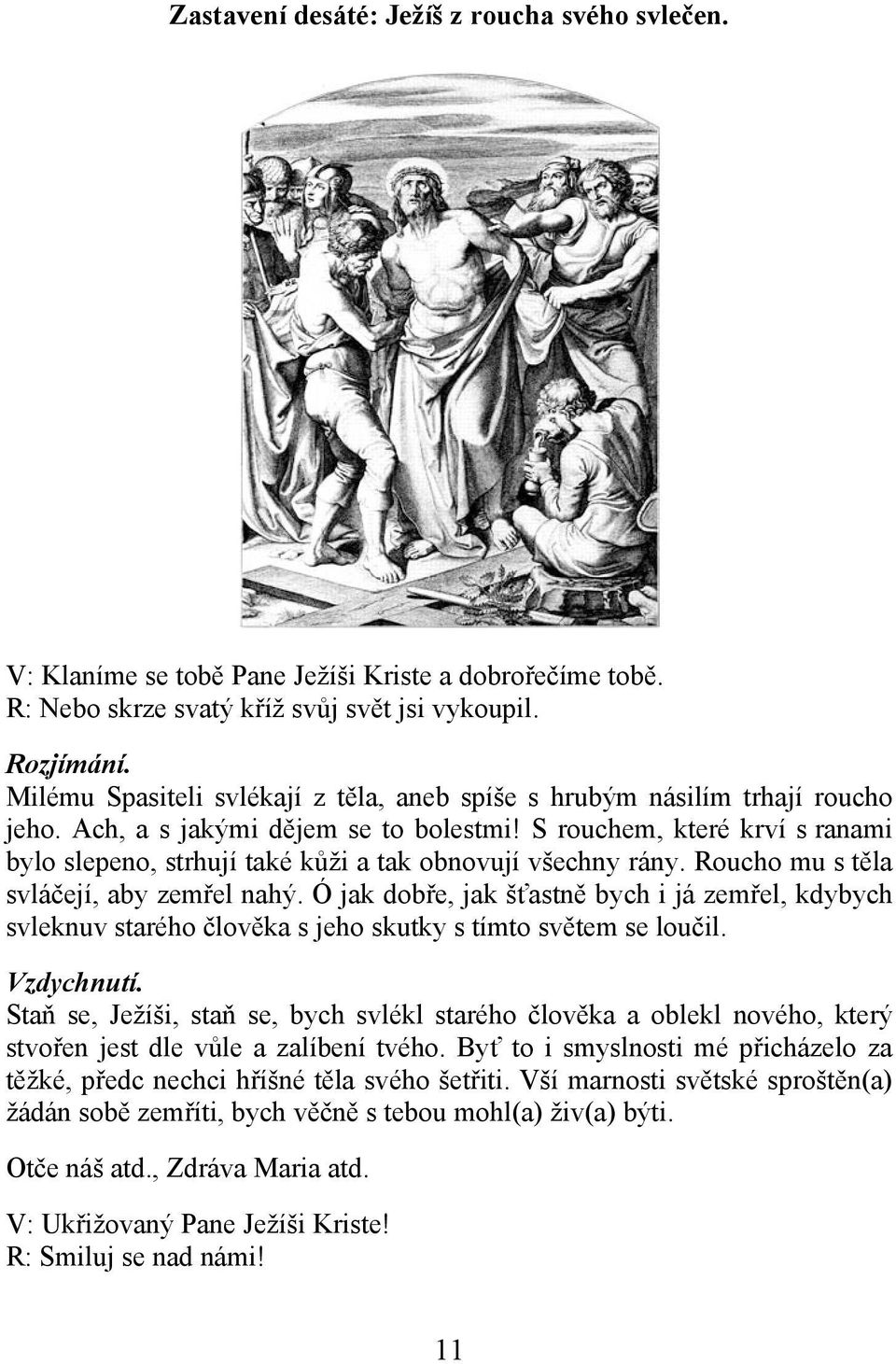 Zastavení desáté: Ježíš z roucha svého svlečen.

V: Klaníme se tobě Pane Ježíši Kriste a dobrořečíme tobě.
R: Nebo skrze svatý kříž svůj svět jsi vykoupil.

Rozjímání.
Milému Spasiteli svlékají z těla, aneb spíše s hrubým násilím trhají roucho jeho. Ach, a s jakými dějem se to bolestmi! S rouchem, které krví s ranami bylo slepeno, strhují také kůži a tak obnovují všechny rány. Roucho mu s těla svláčejí, aby zemřel nahý. Ó jak dobře, jak šťastně bych i já zemřel, kdybych svleknuv starého člověka s jeho skutky s tímto světem se loučil.

Vzdychnutí.
Staň se, Ježíši, staň se, bych svlékl starého člověka a oblekl nového, který stvořen jest dle vůle a zalíbení tvého. Byť to i smyslnosti mé přicházelo za těžké, předc nechci hříšné těla svého šetřiti. Vší marnosti světské sproštěn(a) žádán sobě zemříti, bych věčně s tebou mohl(a) živ(a) býti.

Otče náš atd., Zdráva Maria atd.

V: Ukřižovaný Pane Ježíši Kriste!
R: Smiluj se nad námi!

11